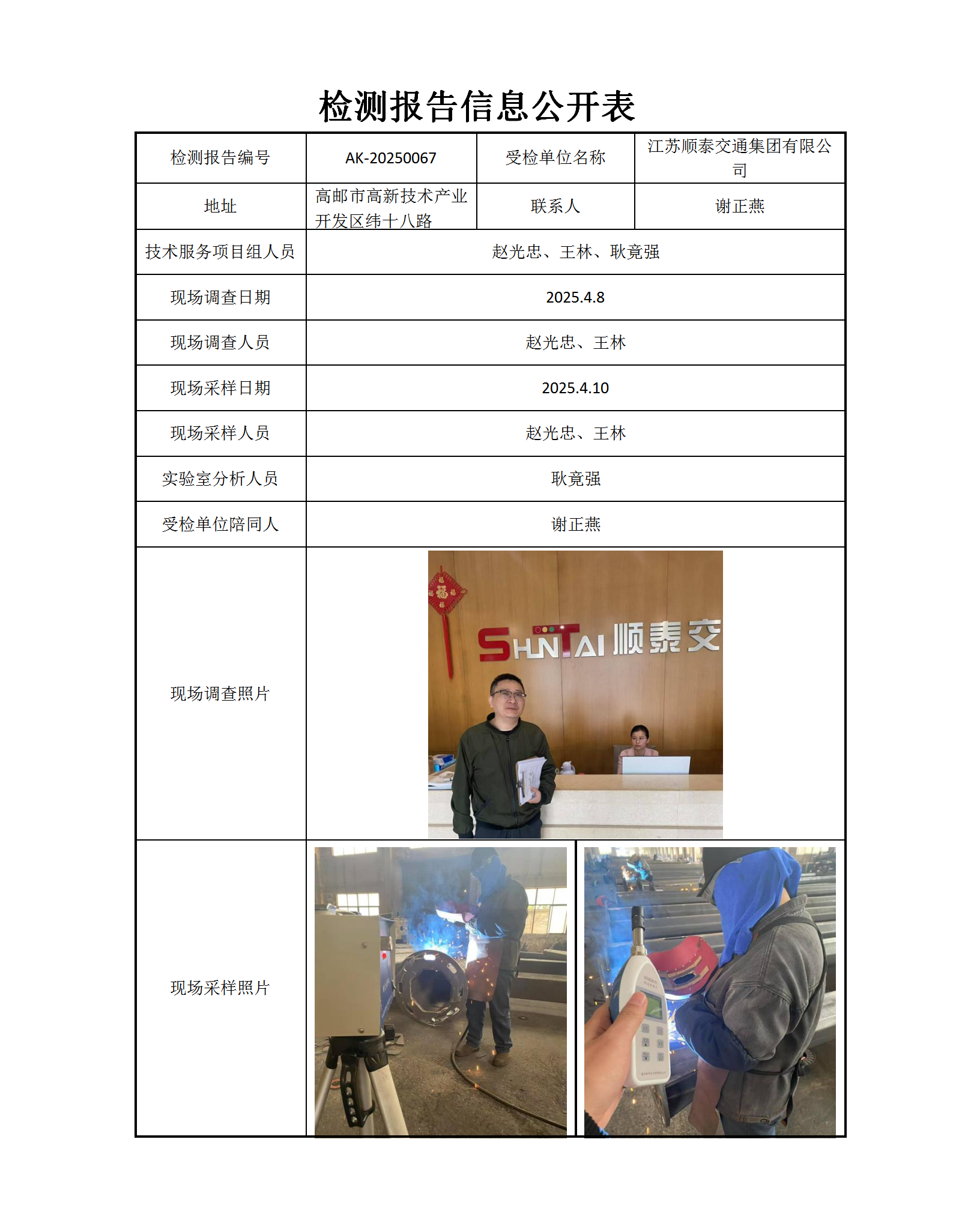 检测报告信息公开表

| 检测报告编号 | AK-20250067 | 受检单位名称 | 江苏顺泰交通集团有限公司 |
|---|---|---|---|
| 地址 | 高邮市高新技术产业开发区纬十八路 | 联系人 | 谢正燕 |
| 技术服务项目组人员 | 赵光忠、王林、耿竟强 | | |
| 现场调查日期 | 2025.4.8 | | |
| 现场调查人员 | 赵光忠、王林 | | |
| 现场采样日期 | 2025.4.10 | | |
| 现场采样人员 | 赵光忠、王林 | | |
| 实验室分析人员 | 耿竟强 | | |
| 受检单位陪同人 | 谢正燕 | | |
| 现场调查照片 | SHUNTAI 顺泰交 | | |
| 现场采样照片 | | | |